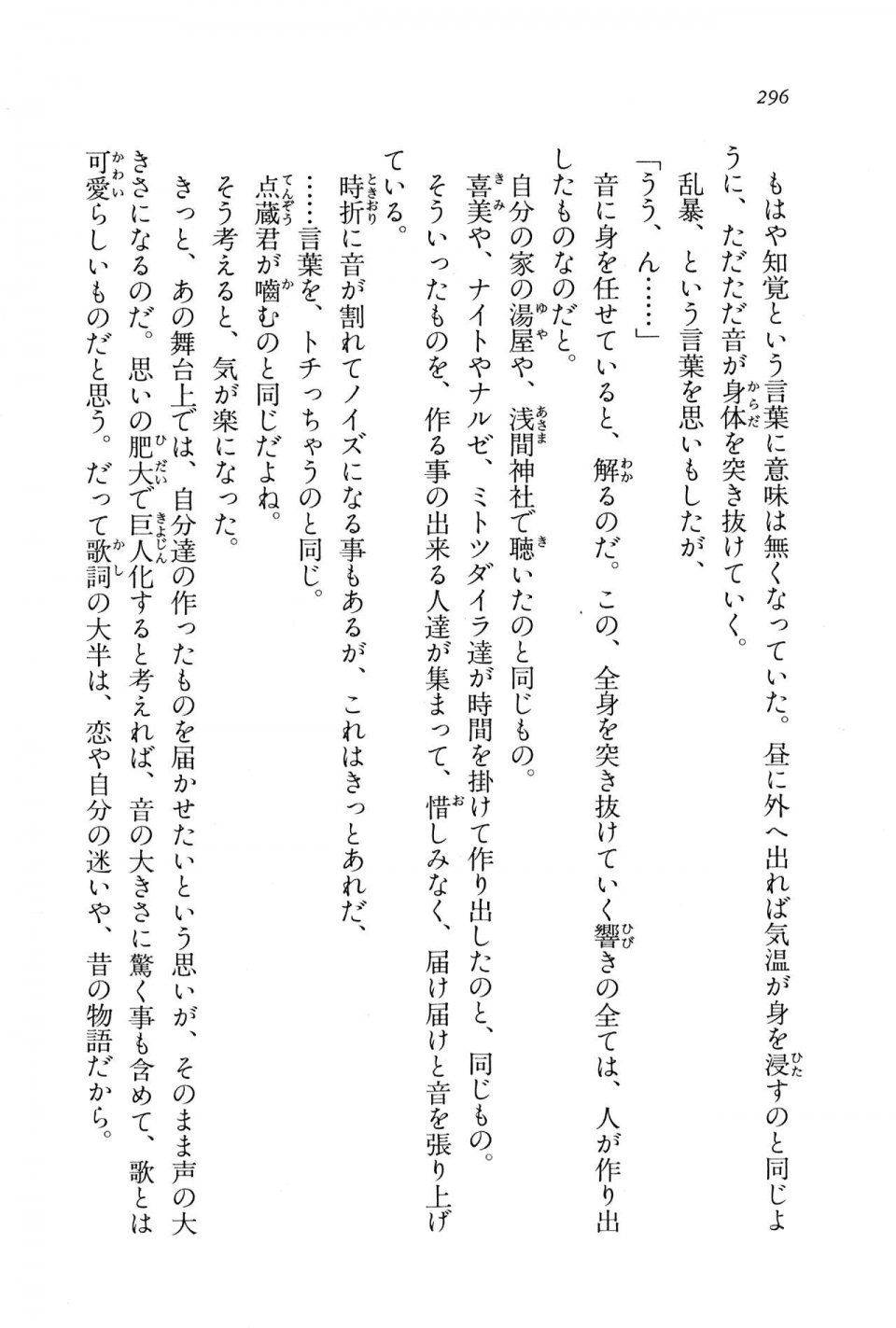 296

もはや知覚という言葉に意味は無くなっていた。昼に外へ出れば気温が身を浸すのと同じように、ただただ音が身体を突き抜けていく。

乱暴、という言葉を思いもしたが、

「うう、ん……」

音に身を任せていると、解るのだ。この、全身を突き抜けていく響きの全ては、人が作り出したものなのだと。

自分の家の湯屋や、浅間神社で聴いたのと同じもの。

喜美や、ナイトやナルゼ、ミトツダイラ達が時間を掛けて作り出したのと、同じもの。

そういったものを、作る事の出来る人達が集まって、惜しみなく、届け届けと音を張り上げている。

時折に音が割れてノイズになる事もあるが、これはきっとあれだ、

……言葉を、トチっちゃうのと同じ。

点蔵君が噛むのと同じだよね。

そう考えると、気が楽になった。

きっと、あの舞台上では、自分達の作ったものを届かせたいという思いが、そのまま声の大きさになるのだ。思いの肥大で巨人化すると考えれば、音の大きさに驚く事も含めて、歌とは可愛らしいものだと思う。だって歌詞の大半は、恋や自分の迷いや、昔の物語だから。